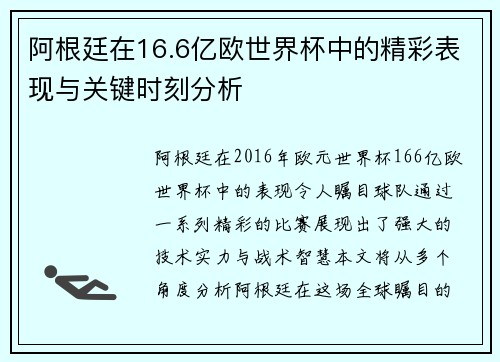 阿根廷在16.6亿欧世界杯中的精彩表现与关键时刻分析

阿根廷在2016年欧元世界杯166亿欧世界杯中的表现令人瞩目球队通过一系列精彩的比赛展现出了强大的技术实力与战术智慧本文将从多个角度分析阿根廷在这场全球瞩目的